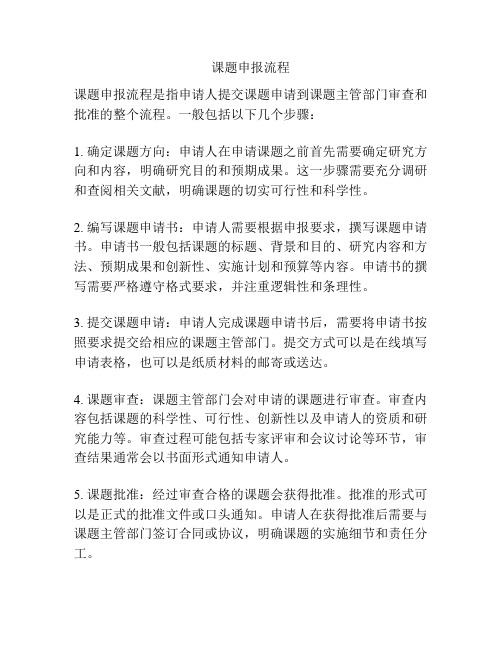 课题申报流程

课题申报流程是指申请人提交课题申请到课题主管部门审查和批准的整个流程。一般包括以下几个步骤：

1. 确定课题方向：申请人在申请课题之前首先需要确定研究方向和内容，明确研究目的和预期成果。这一步骤需要充分调研和查阅相关文献，明确课题的切实可行性和科学性。

2. 编写课题申请书：申请人需要根据申报要求，撰写课题申请书。申请书一般包括课题的标题、背景和目的、研究内容和方法、预期成果和创新性、实施计划和预算等内容。申请书的撰写需要严格遵守格式要求，并注重逻辑性和条理性。

3. 提交课题申请：申请人完成课题申请书后，需要将申请书按照要求提交给相应的课题主管部门。提交方式可以是在线填写申请表格，也可以是纸质材料的邮寄或送达。

4. 课题审查：课题主管部门会对申请的课题进行审查。审查内容包括课题的科学性、可行性、创新性以及申请人的资质和研究能力等。审查过程可能包括专家评审和会议讨论等环节，审查结果通常会以书面形式通知申请人。

5. 课题批准：经过审查合格的课题会获得批准。批准的形式可以是正式的批准文件或口头通知。申请人在获得批准后需要与课题主管部门签订合同或协议，明确课题的实施细节和责任分工。